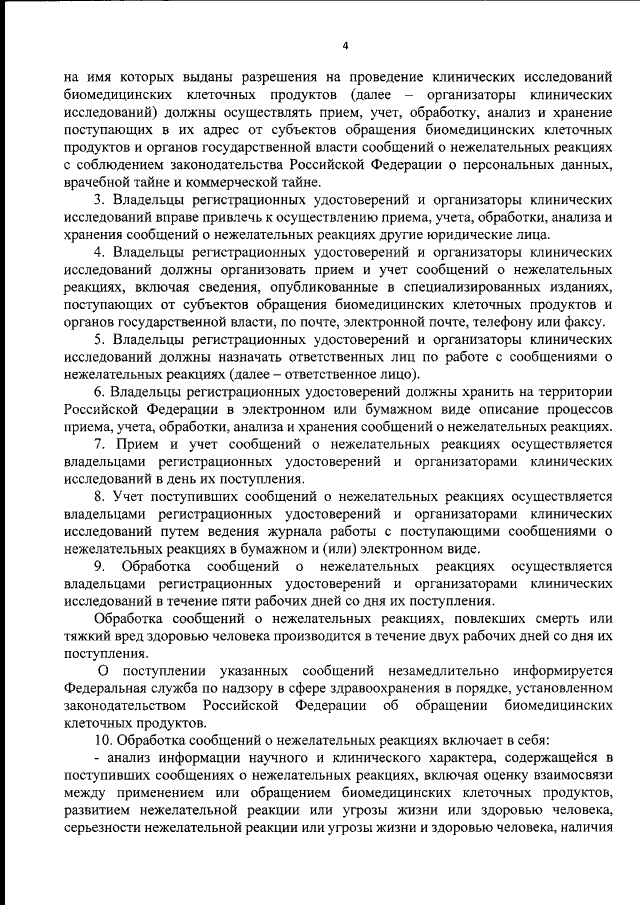 4

на имя которых выданы разрешения на проведение клинических исследований биомедицинских клеточных продуктов (далее – организаторы клинических исследований) должны осуществлять прием, учет, обработку, анализ и хранение поступающих в их адрес от субъектов обращения биомедицинских клеточных продуктов и органов государственной власти сообщений о нежелательных реакциях с соблюдением законодательства Российской Федерации о персональных данных, врачебной тайне и коммерческой тайне.

3. Владельцы регистрационных удостоверений и организаторы клинических исследований вправе привлечь к осуществлению приема, учета, обработки, анализа и хранения сообщений о нежелательных реакциях другие юридические лица.

4. Владельцы регистрационных удостоверений и организаторы клинических исследований должны организовать прием и учет сообщений о нежелательных реакциях, включая сведения, опубликованные в специализированных изданиях, поступающих от субъектов обращения биомедицинских клеточных продуктов и органов государственной власти, по почте, электронной почте, телефону или факсу.

5. Владельцы регистрационных удостоверений и организаторы клинических исследований должны назначать ответственных лиц по работе с сообщениями о нежелательных реакциях (далее – ответственное лицо).

6. Владельцы регистрационных удостоверений должны хранить на территории Российской Федерации в электронном или бумажном виде описание процессов приема, учета, обработки, анализа и хранения сообщений о нежелательных реакциях.

7. Прием и учет сообщений о нежелательных реакциях осуществляется владельцами регистрационных удостоверений и организаторами клинических исследований в день их поступления.

8. Учет поступивших сообщений о нежелательных реакциях осуществляется владельцами регистрационных удостоверений и организаторами клинических исследований путем ведения журнала работы с поступающими сообщениями о нежелательных реакциях в бумажном и (или) электронном виде.

9. Обработка сообщений о нежелательных реакциях осуществляется владельцами регистрационных удостоверений и организаторами клинических исследований в течение пяти рабочих дней со дня их поступления.

Обработка сообщений о нежелательных реакциях, повлекших смерть или тяжкий вред здоровью человека производится в течение двух рабочих дней со дня их поступления.

О поступлении указанных сообщений незамедлительно информируется Федеральная служба по надзору в сфере здравоохранения в порядке, установленном законодательством Российской Федерации об обращении биомедицинских клеточных продуктов.

10. Обработка сообщений о нежелательных реакциях включает в себя:

- анализ информации научного и клинического характера, содержащейся в поступивших сообщениях о нежелательных реакциях, включая оценку взаимосвязи между применением или обращением биомедицинских клеточных продуктов, развитием нежелательной реакции или угрозы жизни или здоровью человека, серьезности нежелательной реакции или угрозы жизни и здоровью человека, наличия